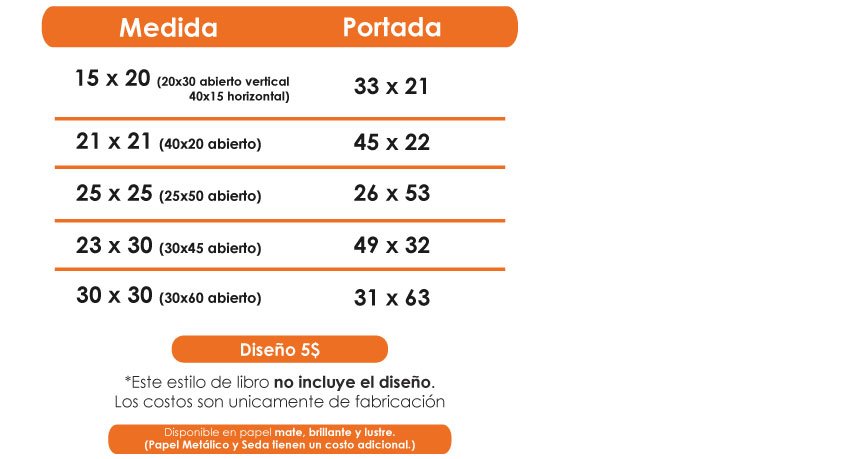 | Medida | Portada |
|---|---|
| 15 x 20 (20x30 abierto vertical 40x15 horizontal) | 33 x 21 |
| 21 x 21 (40x20 abierto) | 45 x 22 |
| 25 x 25 (25x50 abierto) | 26 x 53 |
| 23 x 30 (30x45 abierto) | 49 x 32 |
| 30 x 30 (30x60 abierto) | 31 x 63 |

Diseño 5$

*Este estilo de libro no incluye el diseño.
Los costos son unicamente de fabricación

Disponible en papel mate, brillante y lustre.
(Papel Metálico y Seda tienen un costo adicional.)